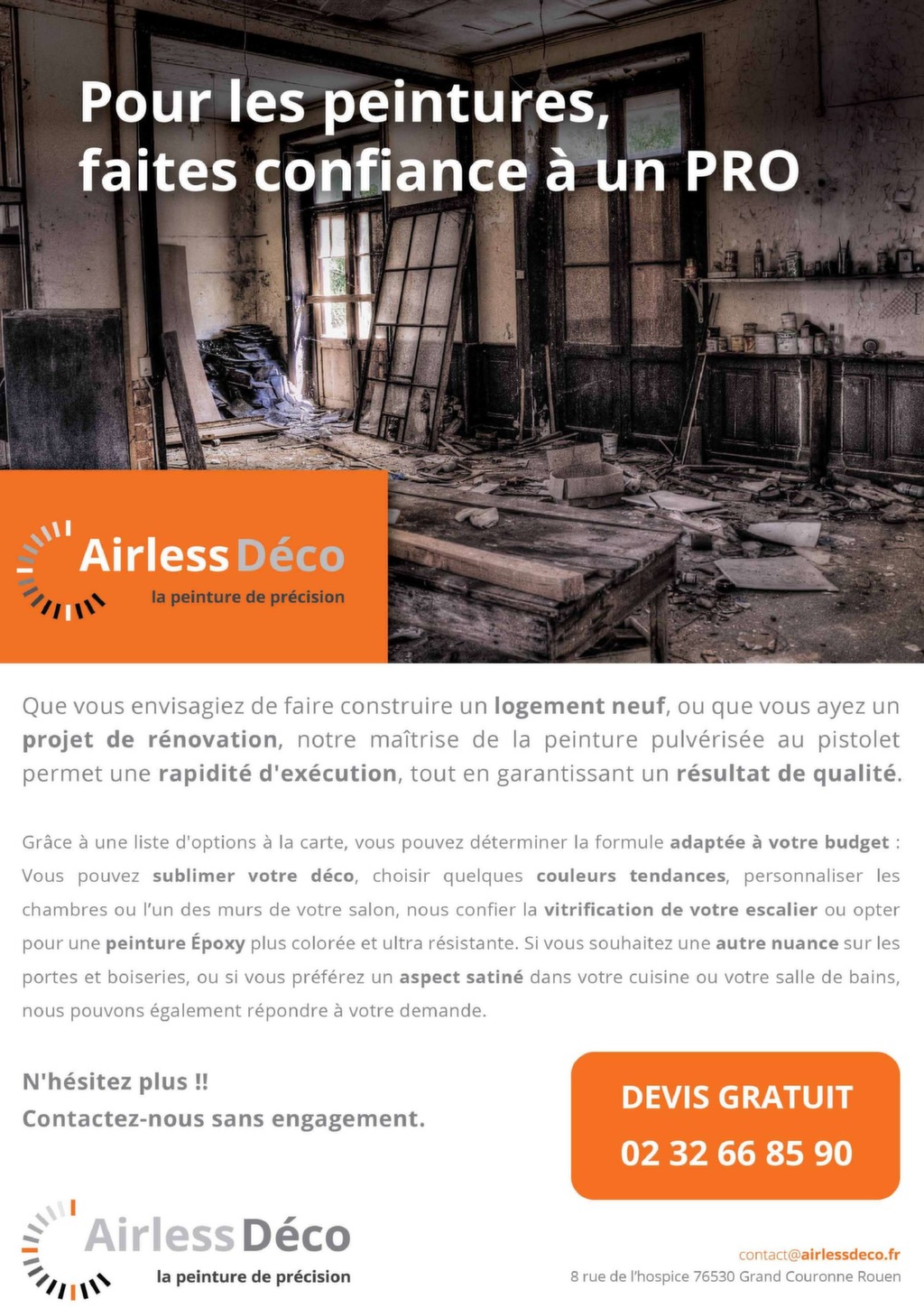 Pour les peintures, faites confiance à un PRO

Airless Déco
la peinture de précision

Que vous envisagiez de faire construire un logement neuf, ou que vous ayez un projet de rénovation, notre maîtrise de la peinture pulvérisée au pistolet permet une rapidité d'exécution, tout en garantissant un résultat de qualité.

Grâce à une liste d'options à la carte, vous pouvez déterminer la formule adaptée à votre budget : Vous pouvez sublimer votre déco, choisir quelques couleurs tendances, personnaliser les chambres ou l'un des murs de votre salon, nous confier la vitrification de votre escalier ou opter pour une peinture Époxy plus colorée et ultra résistante. Si vous souhaitez une autre nuance sur les portes et boiseries, ou si vous préférez un aspect satiné dans votre cuisine ou votre salle de bains, nous pouvons également répondre à votre demande.

N'hésitez plus !!
Contactez-nous sans engagement.

DEVIS GRATUIT
02 32 66 85 90

Airless Déco
la peinture de précision

contact@airlessdeco.fr
8 rue de l'hospice 76530 Grand Couronne Rouen